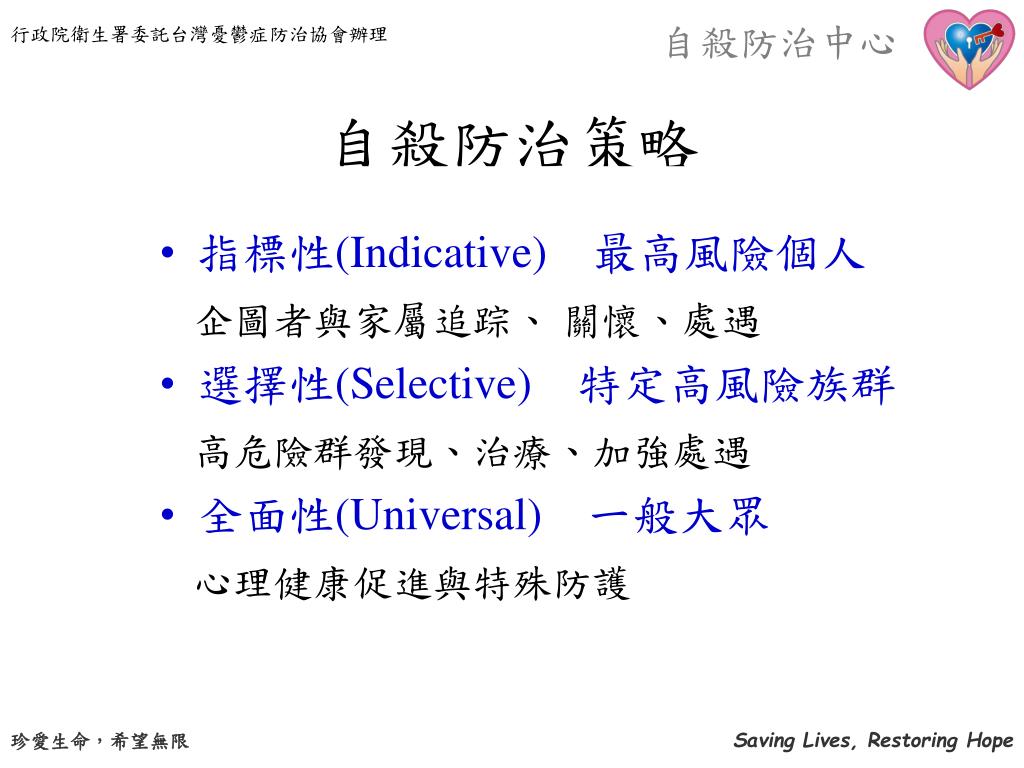 行政院衛生署委託台灣憂鬱症防治協會辦理

自殺防治中心

自殺防治策略

• 指標性(Indicative)　最高風險個人

企圖者與家屬追踪、 關懷、處遇

• 選擇性(Selective)　特定高風險族群

高危險群發現、治療、加強處遇

• 全面性(Universal)　一般大眾

心理健康促進與特殊防護

珍愛生命，希望無限

Saving Lives, Restoring Hope